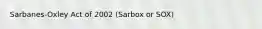 Sarbanes-Oxley Act of 2002 (Sarbox or SOX)